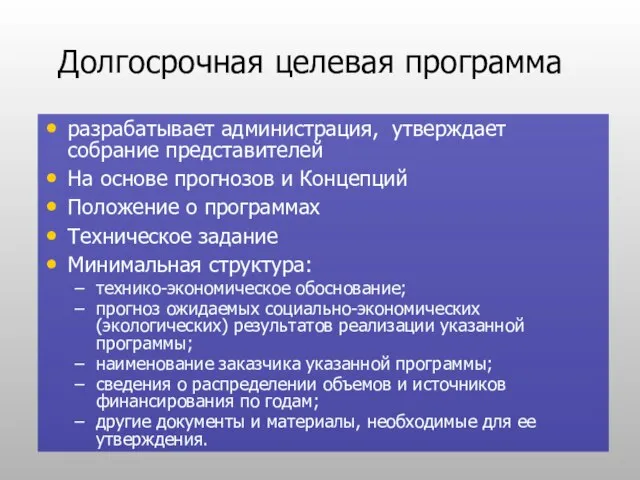 Долгосрочная целевая программа

• разрабатывает администрация, утверждает собрание представителей
• На основе прогнозов и Концепций
• Положение о программах
• Техническое задание
• Минимальная структура:
– технико-экономическое обоснование;
– прогноз ожидаемых социально-экономических (экологических) результатов реализации указанной программы;
– наименование заказчика указанной программы;
– сведения о распределении объемов и источников финансирования по годам;
– другие документы и материалы, необходимые для ее утверждения.